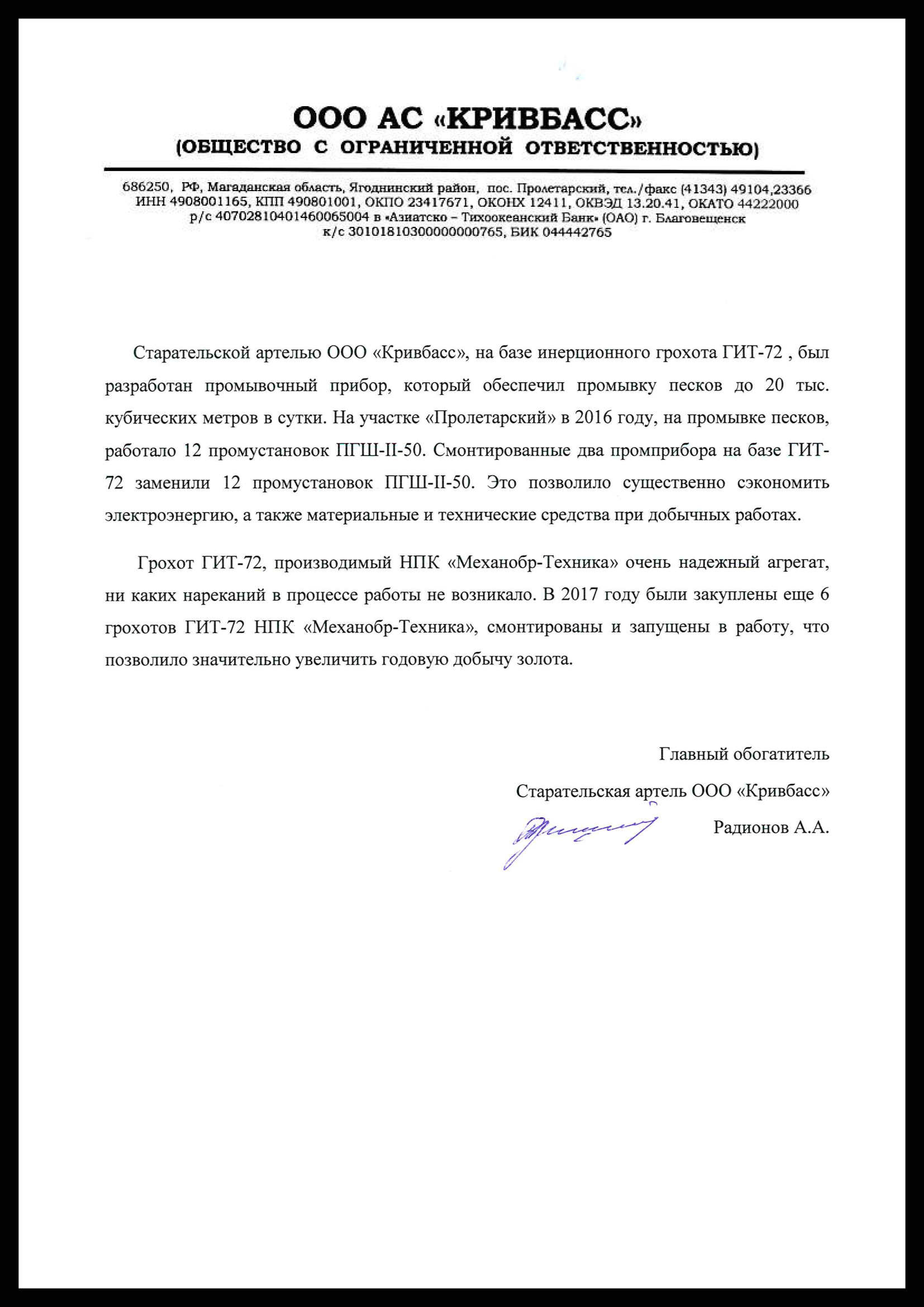 ООО АС «КРИВБАСС»
(ОБЩЕСТВО С ОГРАНИЧЕННОЙ ОТВЕТСТВЕННОСТЬЮ)

686250, РФ, Магаданская область, Ягоднинский район, пос. Пролетарский, тел./факс (41343) 49104,23366
ИНН 4908001165, КПП 490801001, ОКПО 23417671, ОКОНХ 12411, ОКВЭД 13.20.41, ОКАТО 44222000
р/с 40702810401460065004 в «Азиатско – Тихоокеанский Банк» (ОАО) г. Благовещенск
к/с 30101810300000000765, БИК 044442765

Старательской артелью ООО «Кривбасс», на базе инерционного грохота ГИТ-72 , был разработан промывочный прибор, который обеспечил промывку песков до 20 тыс. кубических метров в сутки. На участке «Пролетарский» в 2016 году, на промывке песков, работало 12 промустановок ПГШ-II-50. Смонтированные два промприбора на базе ГИТ-72 заменили 12 промустановок ПГШ-II-50. Это позволило существенно сэкономить электроэнергию, а также материальные и технические средства при добычных работах.

Грохот ГИТ-72, производимый НПК «Механобр-Техника» очень надежный агрегат, ни каких нареканий в процессе работы не возникало. В 2017 году были закуплены еще 6 грохотов ГИТ-72 НПК «Механобр-Техника», смонтированы и запущены в работу, что позволило значительно увеличить годовую добычу золота.

Главный обогатитель
Старательская артель ООО «Кривбасс»
Радионов А.А.